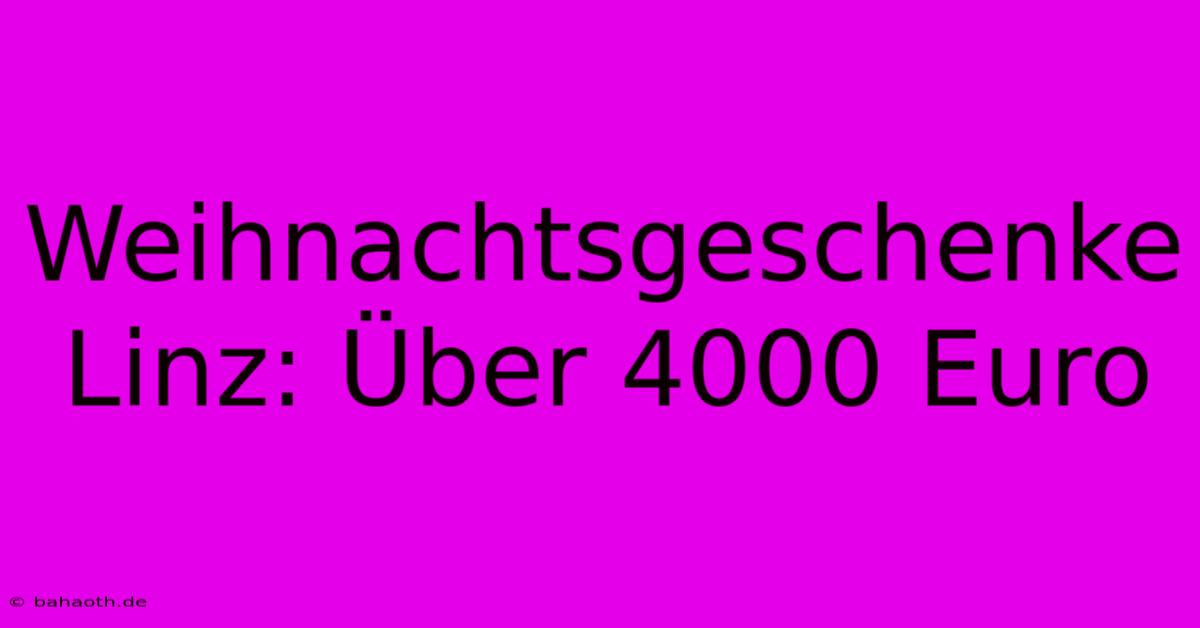 Weihnachtsgeschenke Linz: Über 4000 Euro

© bahaoth.de